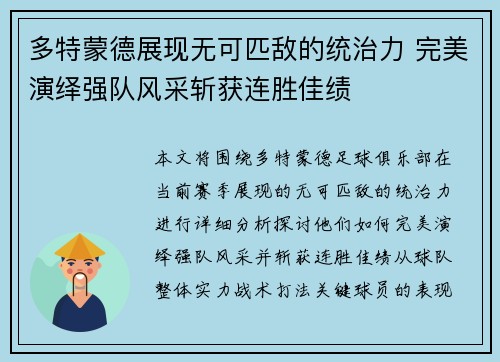 多特蒙德展现无可匹敌的统治力 完美演绎强队风采斩获连胜佳绩

本文将围绕多特蒙德足球俱乐部在当前赛季展现的无可匹敌的统治力进行详细分析探讨他们如何完美演绎强队风采并斩获连胜佳绩从球队整体实力战术打法关键球员的表现